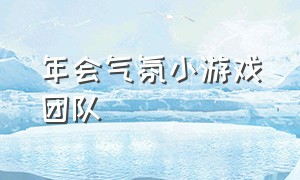 年会气氛小游戏团队